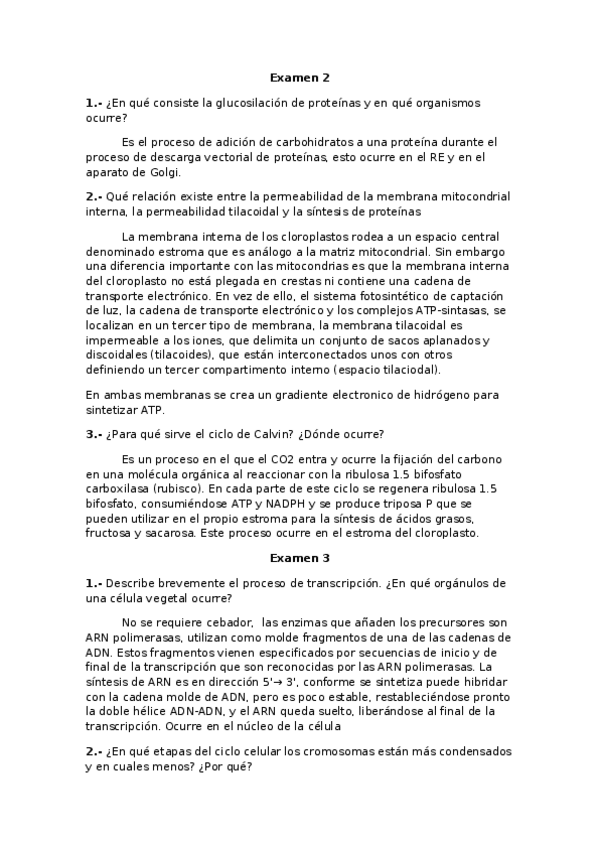 Examen 2

1.- ¿En qué consiste la glucosilación de proteínas y en qué organismos ocurre?

Es el proceso de adición de carbohidratos a una proteína durante el proceso de descarga vectorial de proteínas, esto ocurre en el RE y en el aparato de Golgi.

2.- Qué relación existe entre la permeabilidad de la membrana mitocondrial interna, la permeabilidad tilacoidal y la síntesis de proteínas

La membrana interna de los cloroplastos rodea a un espacio central denominado estroma que es análogo a la matriz mitocondrial. Sin embargo una diferencia importante con las mitocondrias es que la membrana interna del cloroplasto no está plegada en crestas ni contiene una cadena de transporte electrónico. En vez de ello, el sistema fotosintético de captación de luz, la cadena de transporte electrónico y los complejos ATP-sintasas, se localizan en un tercer tipo de membrana, la membrana tilacoidal es impermeable a los iones, que delimita un conjunto de sacos aplanados y discoidales (tilacoides), que están interconectados unos con otros definiendo un tercer compartimento interno (espacio tilaciodal).

En ambas membranas se crea un gradiente electronico de hidrógeno para sintetizar ATP.

3.- ¿Para qué sirve el ciclo de Calvin? ¿Dónde ocurre?

Es un proceso en el que el CO2 entra y ocurre la fijación del carbono en una molécula orgánica al reaccionar con la ribulosa 1.5 bifosfato carboxilasa (rubisco). En cada parte de este ciclo se regenera ribulosa 1.5 bifosfato, consumiéndose ATP y NADPH y se produce triposa P que se pueden utilizar en el propio estroma para la síntesis de ácidos grasos, fructosa y sacarosa. Este proceso ocurre en el estroma del cloroplasto.

Examen 3

1.- Describe brevemente el proceso de transcripción. ¿En qué orgánulos de una célula vegetal ocurre?

No se requiere cebador, las enzimas que añaden los precursores son ARN polimerasas, utilizan como molde fragmentos de una de las cadenas de ADN. Estos fragmentos vienen especificados por secuencias de inicio y de final de la transcripción que son reconocidas por las ARN polimerasas. La síntesis de ARN es en dirección 5'→ 3', conforme se sintetiza puede hibridar con la cadena molde de ADN, pero es poco estable, restableciéndose pronto la doble hélice ADN-ADN, y el ARN queda suelto, liberándose al final de la transcripción. Ocurre en el núcleo de la célula

2.- ¿En qué etapas del ciclo celular los cromosomas están más condensados y en cuales menos? ¿Por qué?